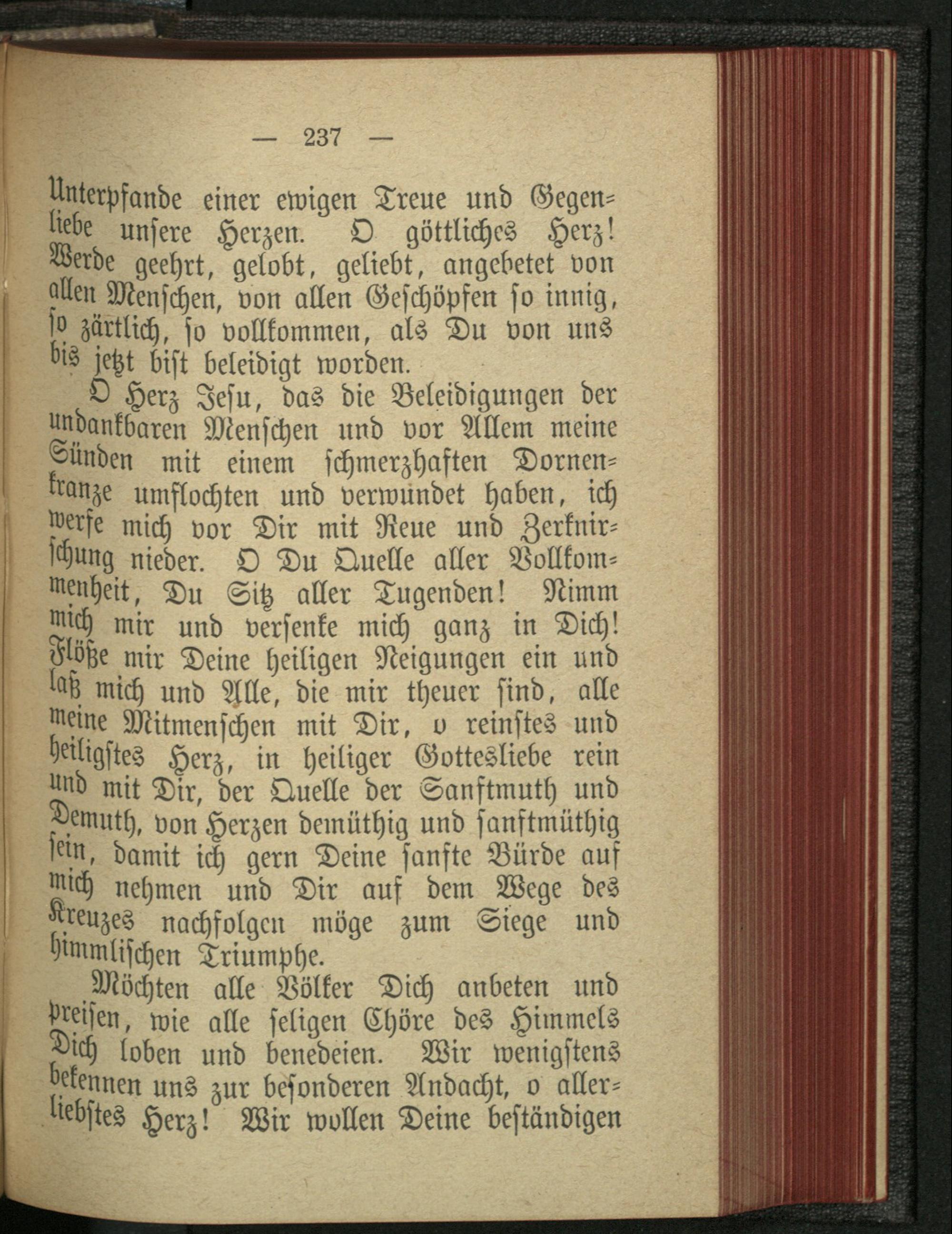 — 237 —

Unterpfande einer ewigen Treue und Gegenliebe unsere Herzen. O göttliches Herz! Werde geehrt, gelobt, geliebt, angebetet von allen Menschen, von allen Geschöpfen so innig, so zärtlich, so vollkommen, als Du von uns bis jetzt bist beleidigt worden.

O Herz Jesu, das die Beleidigungen der undankbaren Menschen und vor Allem meine Sünden mit einem schmerzhaften Dornenkranze umflochten und verwundet haben, ich werfe mich vor Dir mit Reue und Zerknirschung nieder. O Du Quelle aller Vollkommenheit, Du Sitz aller Tugenden! Nimm mich mir und versenke mich ganz in Dich! Flöße mir Deine heiligen Neigungen ein und laß mich und Alle, die mir theuer sind, alle meine Mitmenschen mit Dir, o reinstes und heiligstes Herz, in heiliger Gottesliebe rein und mit Dir, der Quelle der Sanftmuth und Demuth, von Herzen demüthig und sanftmüthig sein, damit ich gern Deine sanfte Bürde auf mich nehmen und Dir auf dem Wege des Kreuzes nachfolgen möge zum Siege und himmlischen Triumphe.

Möchten alle Völker Dich anbeten und preisen, wie alle seligen Chöre des Himmels Dich loben und benedeien. Wir wenigstens bekennen uns zur besonderen Andacht, o allerliebstes Herz! Wir wollen Deine beständigen